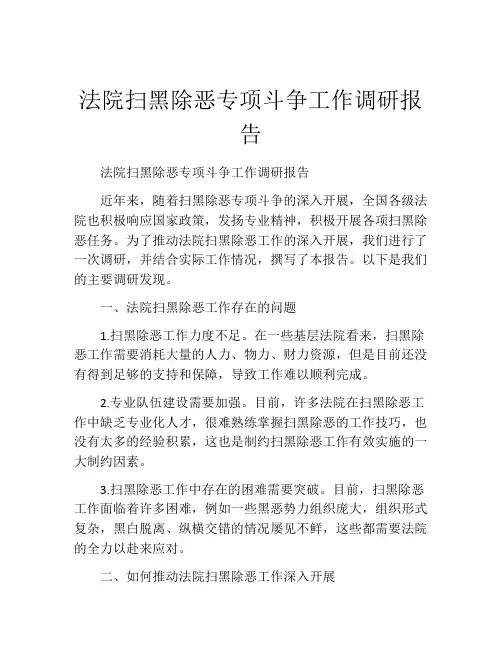 法院扫黑除恶专项斗争工作调研报告

法院扫黑除恶专项斗争工作调研报告

近年来，随着扫黑除恶专项斗争的深入开展，全国各级法院也积极响应国家政策，发扬专业精神，积极开展各项扫黑除恶任务。为了推动法院扫黑除恶工作的深入开展，我们进行了一次调研，并结合实际工作情况，撰写了本报告。以下是我们的主要调研发现。

一、法院扫黑除恶工作存在的问题

1.扫黑除恶工作力度不足。在一些基层法院看来，扫黑除恶工作需要消耗大量的人力、物力、财力资源，但是目前还没有得到足够的支持和保障，导致工作难以顺利完成。

2.专业队伍建设需要加强。目前，许多法院在扫黑除恶工作中缺乏专业化人才，很难熟练掌握扫黑除恶的工作技巧，也没有太多的经验积累，这也是制约扫黑除恶工作有效实施的一大制约因素。

3.扫黑除恶工作中存在的困难需要突破。目前，扫黑除恶工作面临着许多困难，例如一些黑恶势力组织庞大，组织形式复杂，黑白脱离、纵横交错的情况屡见不鲜，这些都需要法院的全力以赴来应对。

二、如何推动法院扫黑除恶工作深入开展